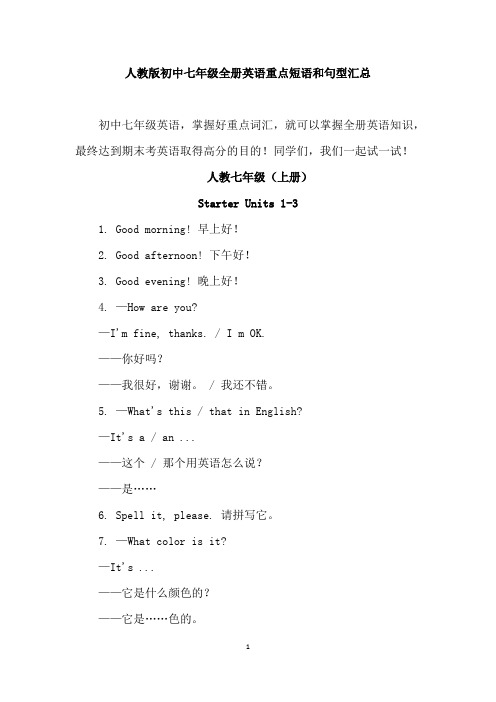 人教版初中七年级全册英语重点短语和句型汇总

初中七年级英语，掌握好重点词汇，就可以掌握全册英语知识，最终达到期末考英语取得高分的目的！同学们，我们一起试一试！

人教七年级（上册）

Starter Units 1-3

1. Good morning! 早上好！

2. Good afternoon! 下午好！

3. Good evening! 晚上好！

4. —How are you?

—I'm fine, thanks. / I m OK.

——你好吗?

——我很好，谢谢。 / 我还不错。

5. —What's this / that in English?

—It's a / an ...

——这个 / 那个用英语怎么说?

——是……

6. Spell it, please. 请拼写它。

7. —What color is it?

—It's ...

——它是什么颜色的?

——它是……色的。

1